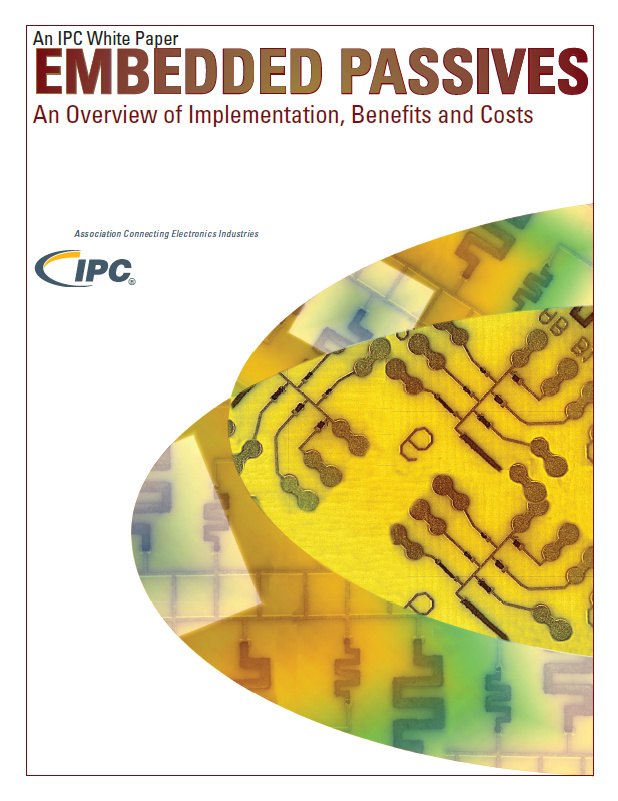 An IPC White Paper

EMBEDDED PASSIVES

An Overview of Implementation, Benefits and Costs

Association Connecting Electronics Industries

IPC®